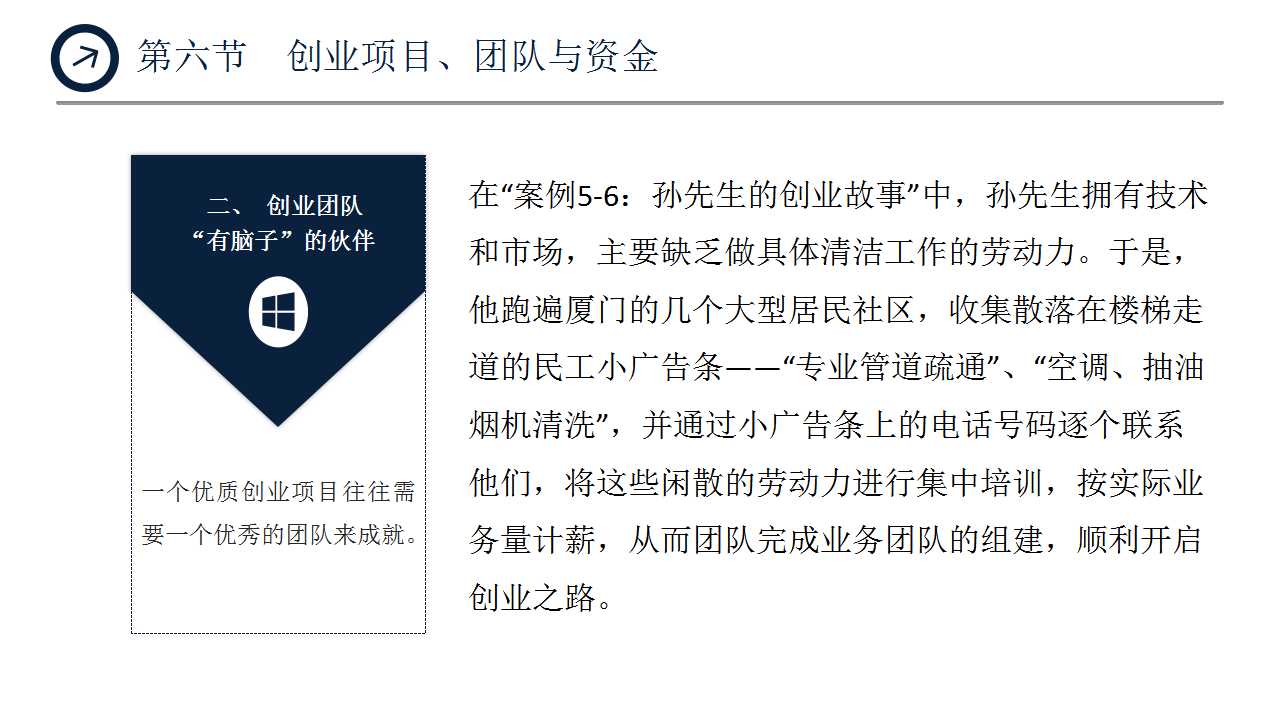 第六节 创业项目、团队与资金

二、 创业团队
“有脑子”的伙伴

一个优质创业项目往往需要一个优秀的团队来成就。

在“案例5-6：孙先生的创业故事”中，孙先生拥有技术和市场，主要缺乏做具体清洁工作的劳动力。于是，他跑遍厦门的几个大型居民社区，收集散落在楼梯走道的民工小广告条——“专业管道疏通”、“空调、抽油烟机清洗”，并通过小广告条上的电话号码逐个联系他们，将这些闲散的劳动力进行集中培训，按实际业务量计薪，从而团队完成业务团队的组建，顺利开启创业之路。